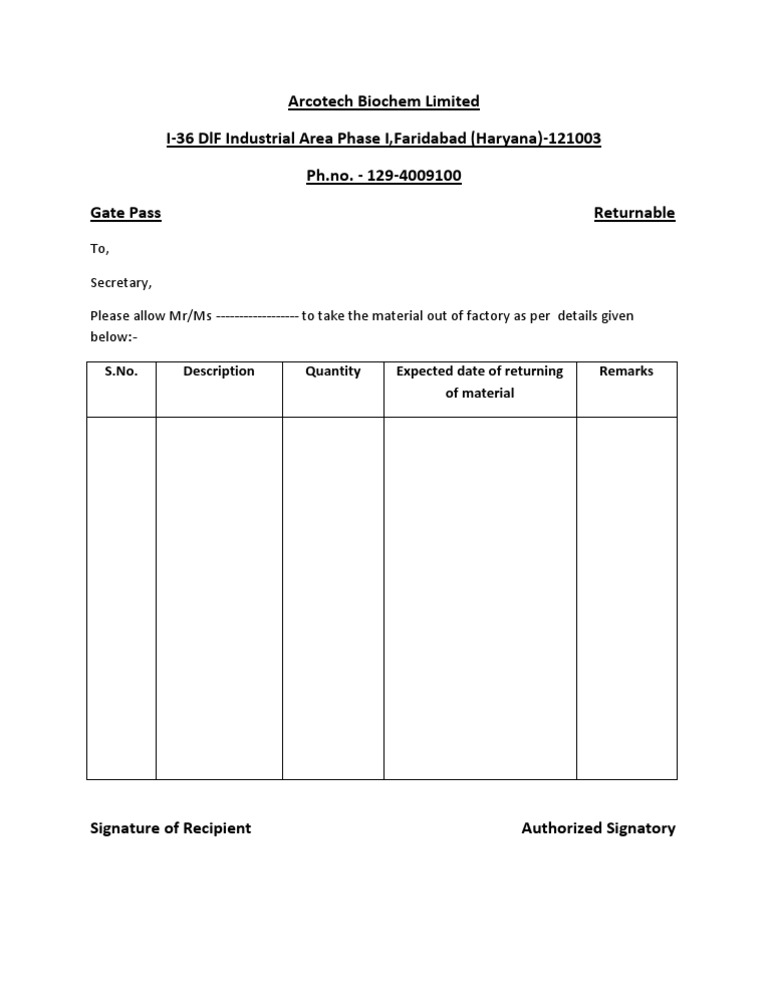 Arcotech Biochem Limited

I-36 DlF Industrial Area Phase I,Faridabad (Haryana)-121003

Ph.no. - 129-4009100

Gate Pass

Returnable

To,

Secretary,

Please allow Mr/Ms ----------------- to take the material out of factory as per details given below:-

| S.No. | Description | Quantity | Expected date of returning of material | Remarks |
|---|---|---|---|---|
| | | | | |

Signature of Recipient

Authorized Signatory